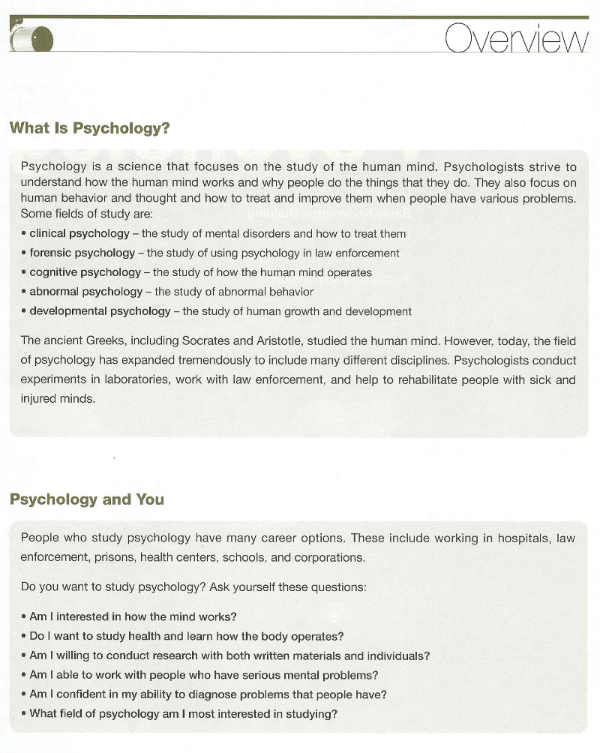 Overview

What Is Psychology?

Psychology is a science that focuses on the study of the human mind. Psychologists strive to understand how the human mind works and why people do the things that they do. They also focus on human behavior and thought and how to treat and improve them when people have various problems. Some fields of study are:

• clinical psychology – the study of mental disorders and how to treat them
• forensic psychology – the study of using psychology in law enforcement
• cognitive psychology – the study of how the human mind operates
• abnormal psychology – the study of abnormal behavior
• developmental psychology – the study of human growth and development

The ancient Greeks, including Socrates and Aristotle, studied the human mind. However, today, the field of psychology has expanded tremendously to include many different disciplines. Psychologists conduct experiments in laboratories, work with law enforcement, and help to rehabilitate people with sick and injured minds.

Psychology and You

People who study psychology have many career options. These include working in hospitals, law enforcement, prisons, health centers, schools, and corporations.

Do you want to study psychology? Ask yourself these questions:

• Am I interested in how the mind works?
• Do I want to study health and learn how the body operates?
• Am I willing to conduct research with both written materials and individuals?
• Am I able to work with people who have serious mental problems?
• Am I confident in my ability to diagnose problems that people have?
• What field of psychology am I most interested in studying?